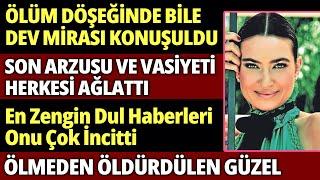 ÖLÜM DÖŞEĞİNDE BİLE DEV MİRASI KONUŞULDU

SON ARZUSU VE VASİYETİ HERKESİ AĞLATTI

En Zengin Dul Haberleri Onu Çok İncitti

ÖLMEDEN ÖLDÜRDÜLEN GÜZEL